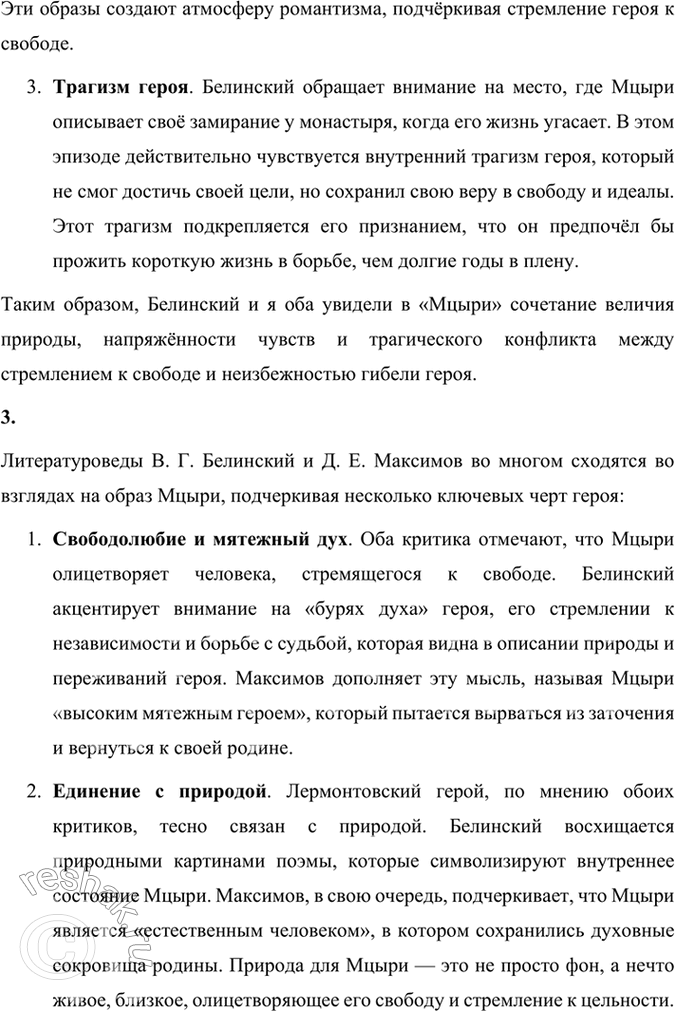 Эти образы создают атмосферу романтизма, подчёркивая стремление героя к свободе.

3. **Трагизм героя**. Белинский обращает внимание на место, где Мцыри описывает своё замирание у монастыря, когда его жизнь угасает. В этом эпизоде действительно чувствуется внутренний трагизм героя, который не смог достичь своей цели, но сохранил свою веру в свободу и идеалы. Этот трагизм подкрепляется его признанием, что он предпочёл бы прожить короткую жизнь в борьбе, чем долгие годы в плену.

Таким образом, Белинский и я оба увидели в «Мцыри» сочетание величия природы, напряжённости чувств и трагического конфликта между стремлением к свободе и неизбежностью гибели героя.

**3.**

Литературоведы В. Г. Белинский и Д. Е. Максимов во многом сходятся во взглядах на образ Мцыри, подчеркивая несколько ключевых черт героя:

1. **Свободолюбие и мятежный дух**. Оба критика отмечают, что Мцыри олицетворяет человека, стремящегося к свободе. Белинский акцентирует внимание на «бурях духа» героя, его стремлении к независимости и борьбе с судьбой, которая видна в описании природы и переживаний героя. Максимов дополняет эту мысль, называя Мцыри «высоким мятежным героем», который пытается вырваться из заточения и вернуться к своей родине.

2. **Единение с природой**. Лермонтовский герой, по мнению обоих критиков, тесно связан с природой. Белинский восхищается природными картинами поэмы, которые символизируют внутреннее состояние Мцыри. Максимов, в свою очередь, подчеркивает, что Мцыри является «естественным человеком», в котором сохранились духовные сокровища родины. Природа для Мцыри — это не просто фон, а нечто живое, близкое, олицетворяющее его свободу и стремление к цельности.

reshak.ru